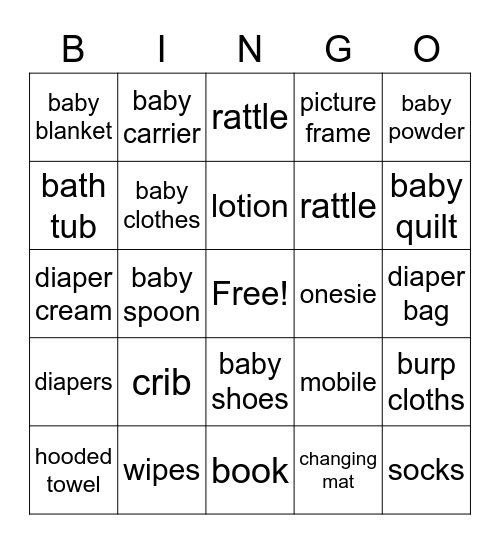 | B | I | N | G | O |
|---|---|---|---|---|
| baby blanket | baby carrier | rattle | picture frame | baby powder |
| bath tub | baby clothes | lotion | rattle | baby quilt |
| diaper cream | baby spoon | Free! | onesie | diaper bag |
| diapers | crib | baby shoes | mobile | burp cloths |
| hooded towel | wipes | book | changing mat | socks |